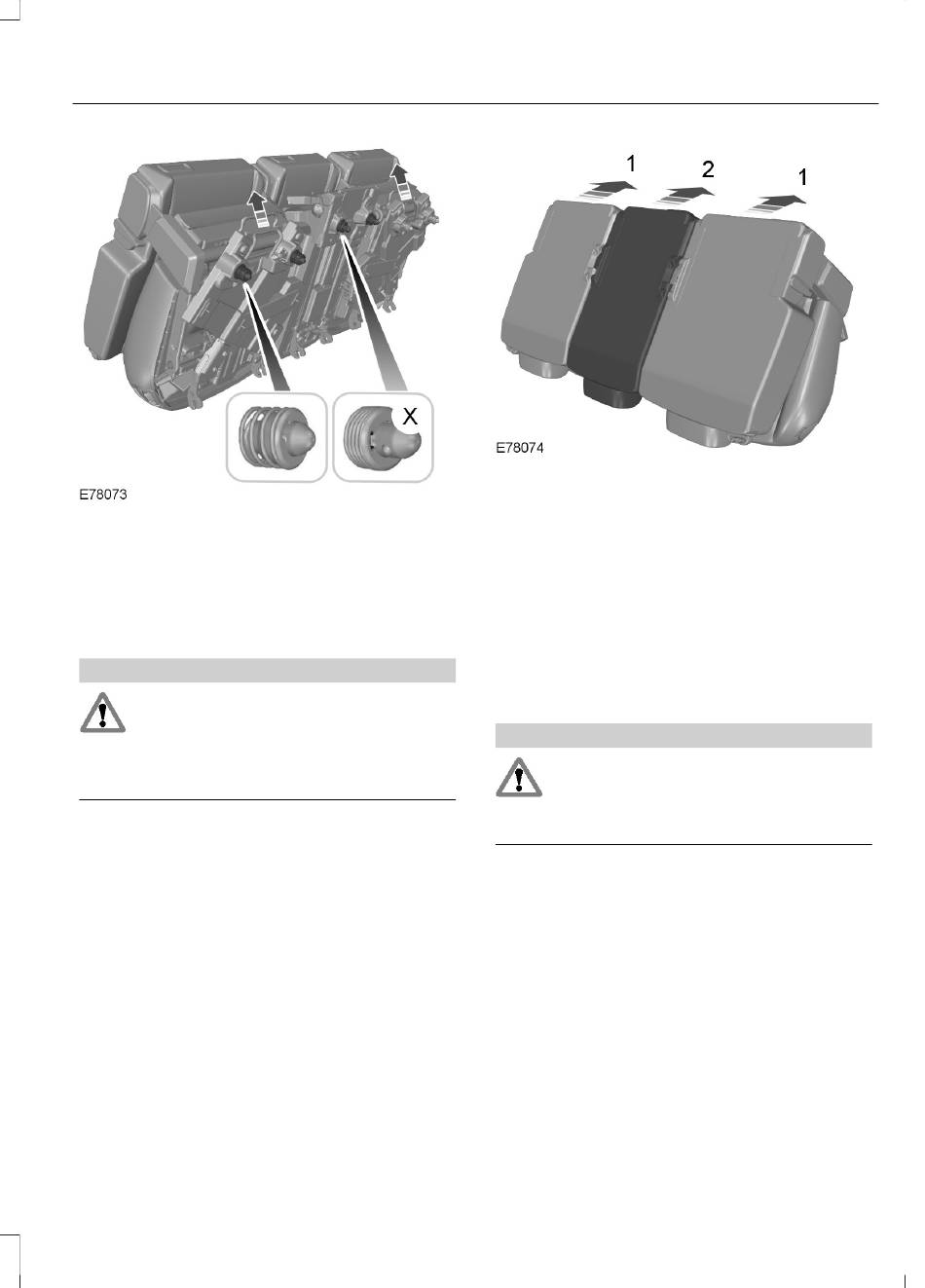 X

E78073

1

2

1

E78074